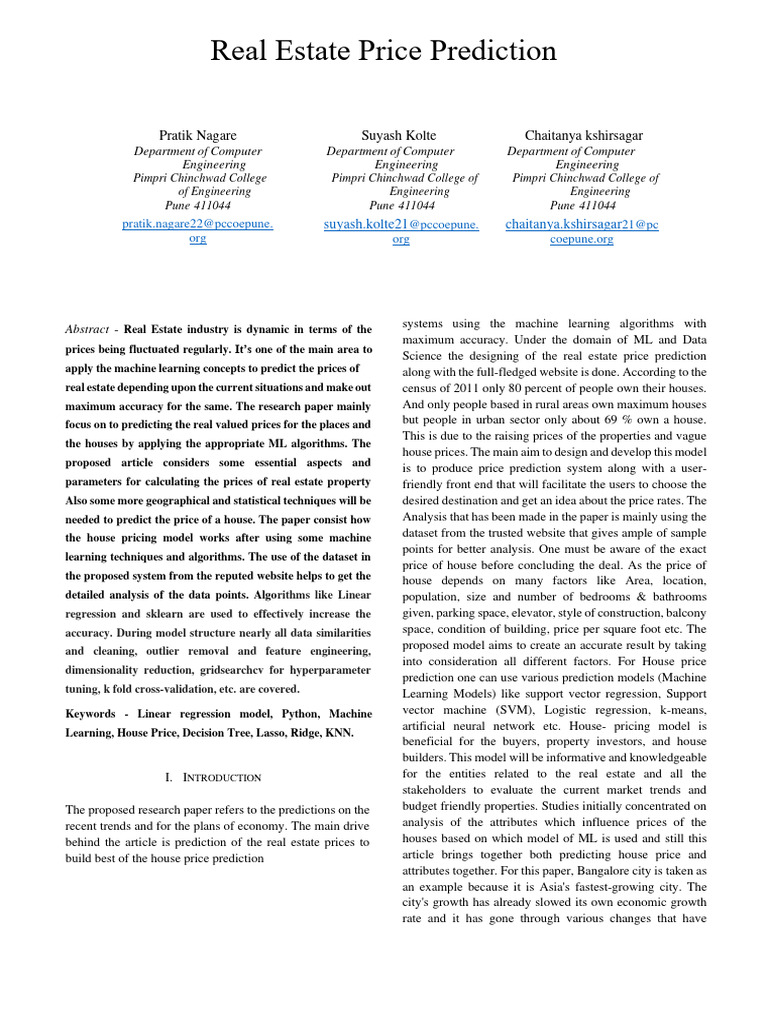 Real Estate Price Prediction

Pratik Nagare
Department of Computer Engineering
Pimpri Chinchwad College of Engineering
Pune 411044
pratik.nagare22@pccoepune.org

Suyash Kolte
Department of Computer Engineering
Pimpri Chinchwad College of Engineering
Pune 411044
suyash.kolte21@pccoepune.org

Chaitanya kshirsagar
Department of Computer Engineering
Pimpri Chinchwad College of Engineering
Pune 411044
chaitanya.kshirsagar21@pccoepune.org

Abstract - Real Estate industry is dynamic in terms of the prices being fluctuated regularly. It's one of the main area to apply the machine learning concepts to predict the prices of real estate depending upon the current situations and make out maximum accuracy for the same. The research paper mainly focus on to predicting the real valued prices for the places and the houses by applying the appropriate ML algorithms. The proposed article considers some essential aspects and parameters for calculating the prices of real estate property Also some more geographical and statistical techniques will be needed to predict the price of a house. The paper consist how the house pricing model works after using some machine learning techniques and algorithms. The use of the dataset in the proposed system from the reputed website helps to get the detailed analysis of the data points. Algorithms like Linear regression and sklearn are used to effectively increase the accuracy. During model structure nearly all data similarities and cleaning, outlier removal and feature engineering, dimensionality reduction, gridsearchcv for hyperparameter tuning, k fold cross-validation, etc. are covered.

Keywords - Linear regression model, Python, Machine Learning, House Price, Decision Tree, Lasso, Ridge, KNN.

I. INTRODUCTION

The proposed research paper refers to the predictions on the recent trends and for the plans of economy. The main drive behind the article is prediction of the real estate prices to build best of the house price prediction

systems using the machine learning algorithms with maximum accuracy. Under the domain of ML and Data Science the designing of the real estate price prediction along with the full-fledged website is done. According to the census of 2011 only 80 percent of people own their houses. And only people based in rural areas own maximum houses but people in urban sector only about 69 % own a house. This is due to the raising prices of the properties and vague house prices. The main aim to design and develop this model is to produce price prediction system along with a user-friendly front end that will facilitate the users to choose the desired destination and get an idea about the price rates. The Analysis that has been made in the paper is mainly using the dataset from the trusted website that gives ample of sample points for better analysis. One must be aware of the exact price of house before concluding the deal. As the price of house depends on many factors like Area, location, population, size and number of bedrooms & bathrooms given, parking space, elevator, style of construction, balcony space, condition of building, price per square foot etc. The proposed model aims to create an accurate result by taking into consideration all different factors. For House price prediction one can use various prediction models (Machine Learning Models) like support vector regression, Support vector machine (SVM), Logistic regression, k-means, artificial neural network etc. House- pricing model is beneficial for the buyers, property investors, and house builders. This model will be informative and knowledgeable for the entities related to the real estate and all the stakeholders to evaluate the current market trends and budget friendly properties. Studies initially concentrated on analysis of the attributes which influence prices of the houses based on which model of ML is used and still this article brings together both predicting house price and attributes together. For this paper, Bangalore city is taken as an example because it is Asia's fastest-growing city. The city's growth has already slowed its own economic growth rate and it has gone through various changes that have